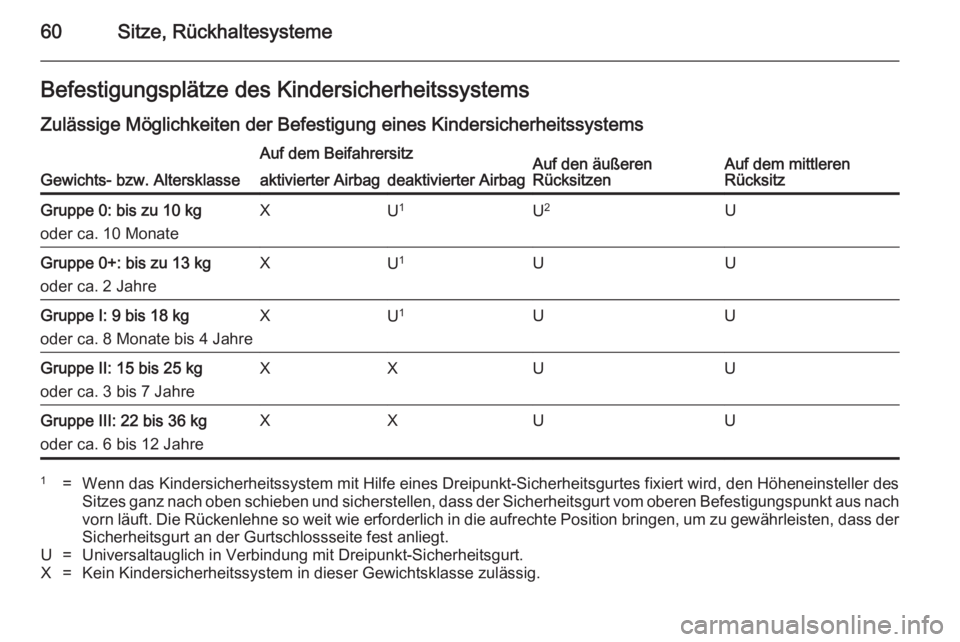 60 Sitze, Rückhaltesysteme

Befestigungsplätze des Kindersicherheitssystems

Zulässige Möglichkeiten der Befestigung eines Kindersicherheitssystems

| Gewichts- bzw. Altersklasse | Auf dem Beifahrersitz aktivierter Airbag | Auf dem Beifahrersitz deaktivierter Airbag | Auf den äußeren Rücksitzen | Auf dem mittleren Rücksitz |
|---|---|---|---|---|
| Gruppe 0: bis zu 10 kg oder ca. 10 Monate | X | U$^1$ | U$^2$ | U |
| Gruppe 0+: bis zu 13 kg oder ca. 2 Jahre | X | U$^1$ | U | U |
| Gruppe I: 9 bis 18 kg oder ca. 8 Monate bis 4 Jahre | X | U$^1$ | U | U |
| Gruppe II: 15 bis 25 kg oder ca. 3 bis 7 Jahre | X | X | U | U |
| Gruppe III: 22 bis 36 kg oder ca. 6 bis 12 Jahre | X | X | U | U |

$^1$ = Wenn das Kindersicherheitssystem mit Hilfe eines Dreipunkt-Sicherheitsgurtes fixiert wird, den Höheneinsteller des Sitzes ganz nach oben schieben und sicherstellen, dass der Sicherheitsgurt vom oberen Befestigungspunkt aus nach vorn läuft. Die Rückenlehne so weit wie erforderlich in die aufrechte Position bringen, um zu gewährleisten, dass der Sicherheitsgurt an der Gurtschlossseite fest anliegt.
U = Universaltauglich in Verbindung mit Dreipunkt-Sicherheitsgurt.
X = Kein Kindersicherheitssystem in dieser Gewichtsklasse zulässig.

carmanualsonline.info